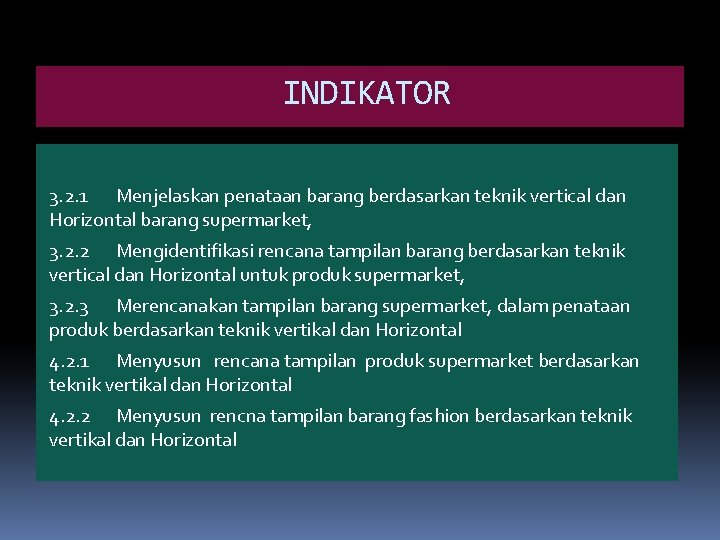 INDIKATOR

3.2.1 Menjelaskan penataan barang berdasarkan teknik vertical dan Horizontal barang supermarket,

3.2.2 Mengidentifikasi rencana tampilan barang berdasarkan teknik vertical dan Horizontal untuk produk supermarket,

3.2.3 Merencanakan tampilan barang supermarket, dalam penataan produk berdasarkan teknik vertikal dan Horizontal

4.2.1 Menyusun rencana tampilan produk supermarket berdasarkan teknik vertikal dan Horizontal

4.2.2 Menyusun rencna tampilan barang fashion berdasarkan teknik vertikal dan Horizontal